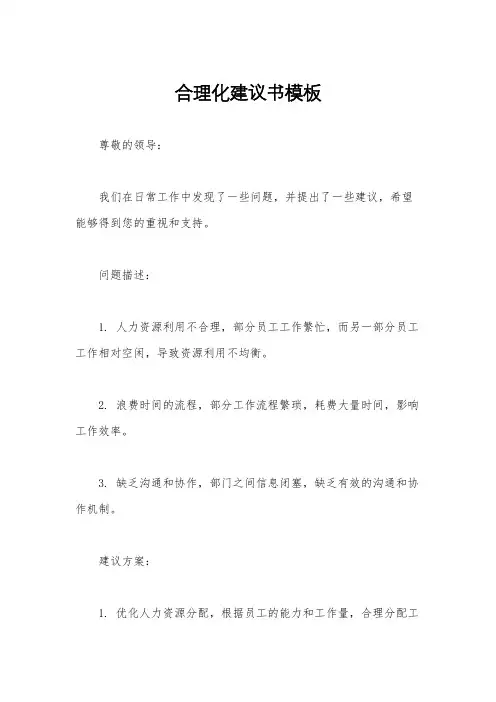 合理化建议书模板

尊敬的领导：

我们在日常工作中发现了一些问题，并提出了一些建议，希望能够得到您的重视和支持。

问题描述：

1. 人力资源利用不合理，部分员工工作繁忙，而另一部分员工工作相对空闲，导致资源利用不均衡。

2. 浪费时间的流程，部分工作流程繁琐，耗费大量时间，影响工作效率。

3. 缺乏沟通和协作，部门之间信息闭塞，缺乏有效的沟通和协作机制。

建议方案：

1. 优化人力资源分配，根据员工的能力和工作量，合理分配工